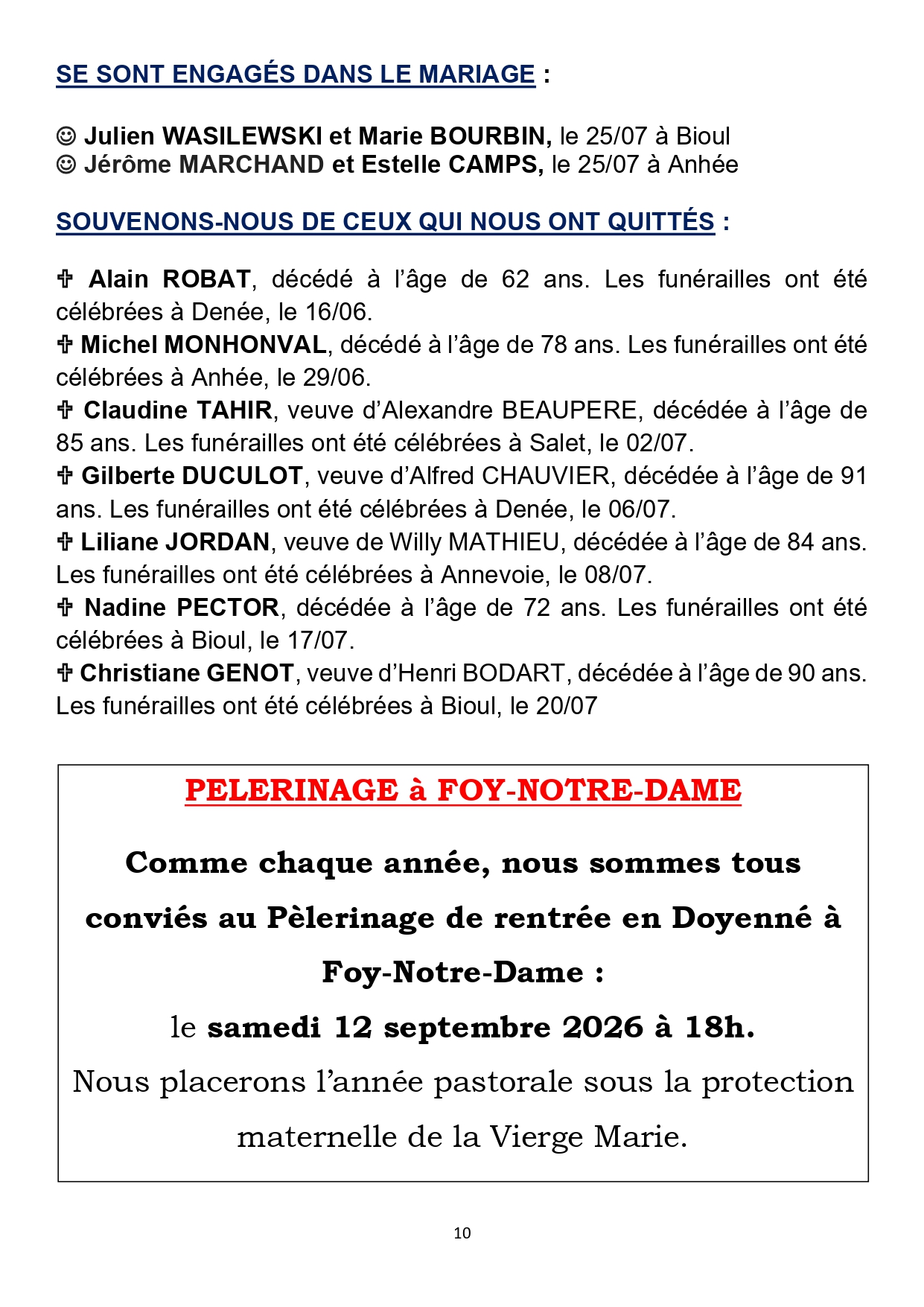 SE SONT ENGAGÉS DANS LE MARIAGE :

☺ Julien WASILEWSKI et Marie BOURBIN, le 25/07 à Bioul
☺ Jérôme MARCHAND et Estelle CAMPS, le 25/07 à Anhée

SOUVENONS-NOUS DE CEUX QUI NOUS ONT QUITTÉS :

✞ Alain ROBAT, décédé à l'âge de 62 ans. Les funérailles ont été célébrées à Denée, le 16/06.
✞ Michel MONHONVAL, décédé à l'âge de 78 ans. Les funérailles ont été célébrées à Anhée, le 29/06.
✞ Claudine TAHIR, veuve d'Alexandre BEAUPERE, décédée à l'âge de 85 ans. Les funérailles ont été célébrées à Salet, le 02/07.
✞ Gilberte DUCULOT, veuve d'Alfred CHAUVIER, décédée à l'âge de 91 ans. Les funérailles ont été célébrées à Denée, le 06/07.
✞ Liliane JORDAN, veuve de Willy MATHIEU, décédée à l'âge de 84 ans. Les funérailles ont été célébrées à Annevoie, le 08/07.
✞ Nadine PECTOR, décédée à l'âge de 72 ans. Les funérailles ont été célébrées à Bioul, le 17/07.
✞ Christiane GENOT, veuve d'Henri BODART, décédée à l'âge de 90 ans. Les funérailles ont été célébrées à Bioul, le 20/07

PELERINAGE à FOY-NOTRE-DAME

Comme chaque année, nous sommes tous conviés au Pèlerinage de rentrée en Doyenné à Foy-Notre-Dame :
le samedi 12 septembre 2026 à 18h.
Nous placerons l'année pastorale sous la protection maternelle de la Vierge Marie.

10